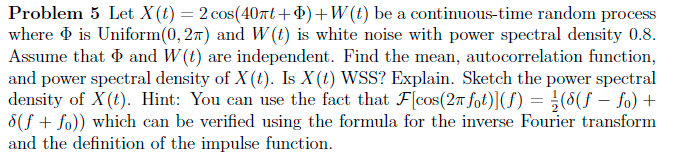 **Problem 5** Let $X(t) = 2\cos(40\pi t + \Phi) + W(t)$ be a continuous-time random process where $\Phi$ is Uniform$(0, 2\pi)$ and $W(t)$ is white noise with power spectral density 0.8. Assume that $\Phi$ and $W(t)$ are independent. Find the mean, autocorrelation function, and power spectral density of $X(t)$. Is $X(t)$ WSS? Explain. Sketch the power spectral density of $X(t)$. Hint: You can use the fact that $\mathcal{F}[\cos(2\pi f_0 t)](f) = \frac{1}{2}(\delta(f - f_0) + \delta(f + f_0))$ which can be verified using the formula for the inverse Fourier transform and the definition of the impulse function.